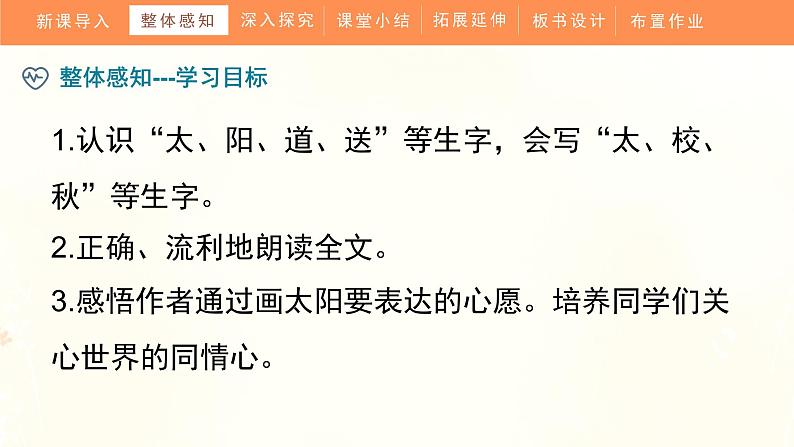 新课导入 整体感知 深入探究 课堂小结 拓展延伸 板书设计 布置作业

整体感知---学习目标

1.认识“太、阳、道、送”等生字，会写“太、校、秋”等生字。

2.正确、流利地朗读全文。

3.感悟作者通过画太阳要表达的心愿。培养同学们关心世界的同情心。